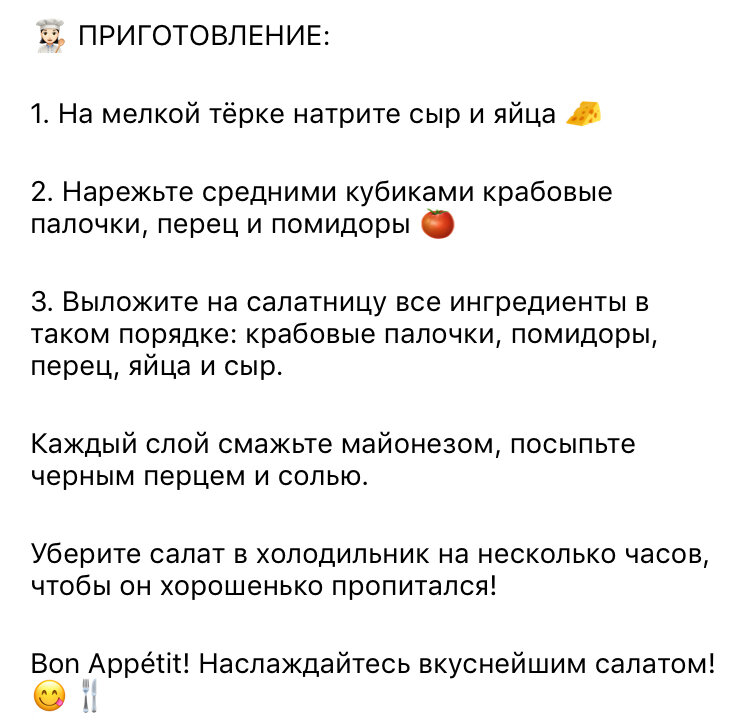 👩🏻‍🍳 ПРИГОТОВЛЕНИЕ:

1. На мелкой тёрке натрите сыр и яйца 🧀

2. Нарежьте средними кубиками крабовые палочки, перец и помидоры 🍅

3. Выложите на салатницу все ингредиенты в таком порядке: крабовые палочки, помидоры, перец, яйца и сыр.

Каждый слой смажьте майонезом, посыпьте черным перцем и солью.

Уберите салат в холодильник на несколько часов, чтобы он хорошенько пропитался!

Bon Appétit! Наслаждайтесь вкуснейшим салатом! 😋 🍴